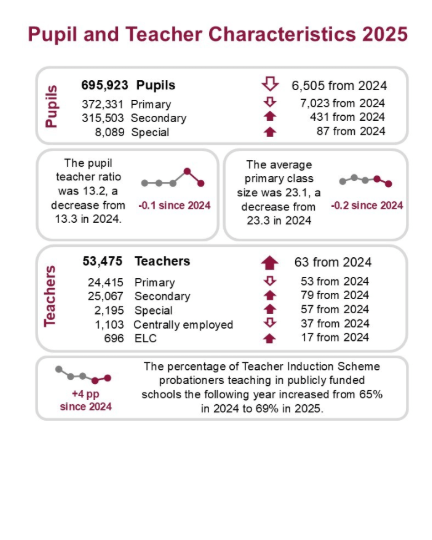 Pupil and Teacher Characteristics 2025

Pupils

695,923 Pupils 6,505 from 2024
372,331 Primary 7,023 from 2024
315,503 Secondary 431 from 2024
8,089 Special 87 from 2024

The pupil teacher ratio was 13.2, a decrease from 13.3 in 2024.

-0.1 since 2024

The average primary class size was 23.1, a decrease from 23.3 in 2024

-0.2 since 2024

Teachers

53,475 Teachers 63 from 2024
24,415 Primary 53 from 2024
25,067 Secondary 79 from 2024
2,195 Special 57 from 2024
1,103 Centrally employed 37 from 2024
696 ELC 17 from 2024

+4 pp since 2024

The percentage of Teacher Induction Scheme probationers teaching in publicly funded schools the following year increased from 65% in 2024 to 69% in 2025.